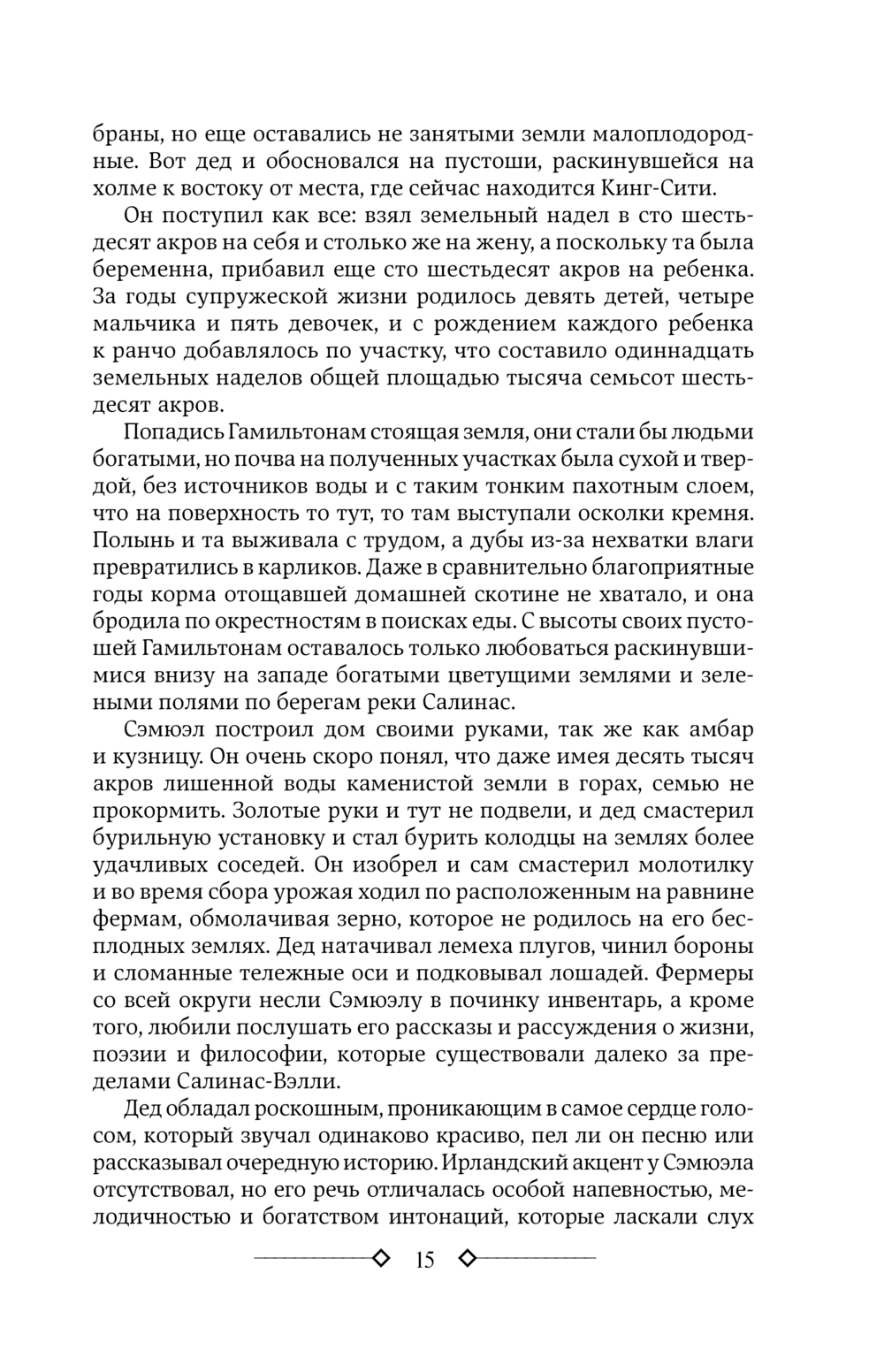 браны, но еще оставались не занятыми земли малоплодородные. Вот дед и обосновался на пустоши, раскинувшейся на холме к востоку от места, где сейчас находится Кинг-Сити.

Он поступил как все: взял земельный надел в сто шестьдесят акров на себя и столько же на жену, а поскольку та была беременна, прибавил еще сто шестьдесят акров на ребенка. За годы супружеской жизни родилось девять детей, четыре мальчика и пять девочек, и с рождением каждого ребенка к ранчо добавлялось по участку, что составило одиннадцать земельных наделов общей площадью тысяча семьсот шестьдесят акров.

Попадись Гамильтонам стоящая земля, они стали бы людьми богатыми, но почва на полученных участках была сухой и твердой, без источников воды и с таким тонким пахотным слоем, что на поверхность то тут, то там выступали осколки кремня. Полынь и та выживала с трудом, а дубы из-за нехватки влаги превратились в карликов. Даже в сравнительно благоприятные годы корма отощавшей домашней скотине не хватало, и она бродила по окрестностям в поисках еды. С высоты своих пустошей Гамильтонам оставалось только любоваться раскинувшимися внизу на западе богатыми цветущими землями и зелеными полями по берегам реки Салинас.

Сэмюэл построил дом своими руками, так же как амбар и кузницу. Он очень скоро понял, что даже имея десять тысяч акров лишенной воды каменистой земли в горах, семью не прокормить. Золотые руки и тут не подвели, и дед смастерил бурильную установку и стал бурить колодцы на землях более удачливых соседей. Он изобрел и сам смастерил молотилку и во время сбора урожая ходил по расположенным на равнине фермам, обмолачивая зерно, которое не родилось на его бесплодных землях. Дед натачивал лемеха плугов, чинил бороны и сломанные тележные оси и подковывал лошадей. Фермеры со всей округи несли Сэмюэлу в починку инвентарь, а кроме того, любили послушать его рассказы и рассуждения о жизни, поэзии и философии, которые существовали далеко за пределами Салинас-Вэлли.

Дед обладал роскошным, проникающим в самое сердце голосом, который звучал одинаково красиво, пел ли он песню или рассказывал очередную историю. Ирландский акцент у Сэмюэла отсутствовал, но его речь отличалась особой напевностью, мелодичностью и богатством интонаций, которые ласкали слух

15